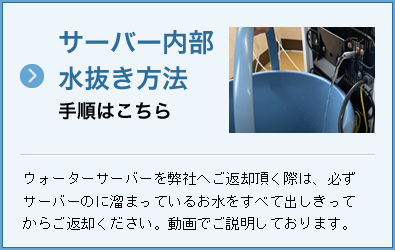 サーバー内部
水抜き方法
手順はこちら

ウォーターサーバーを弊社へご返却頂く際は、必ずサーバーのに溜まっているお水をすべて出しきってからご返却ください。動画でご説明しております。